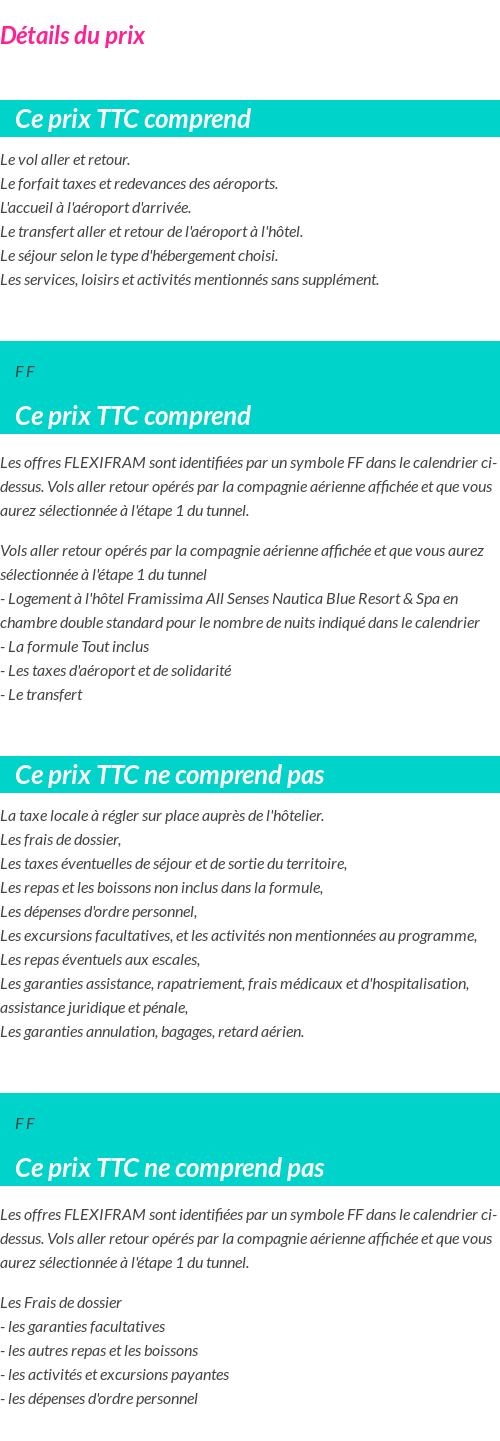 Détails du prix

Ce prix TTC comprend

Le vol aller et retour.
Le forfait taxes et redevances des aéroports.
L'accueil à l'aéroport d'arrivée.
Le transfert aller et retour de l'aéroport à l'hôtel.
Le séjour selon le type d'hébergement choisi.
Les services, loisirs et activités mentionnés sans supplément.

F F

Ce prix TTC comprend

Les offres FLEXIFRAM sont identifiées par un symbole FF dans le calendrier ci-dessus. Vols aller retour opérés par la compagnie aérienne affichée et que vous aurez sélectionnée à l'étape 1 du tunnel.

Vols aller retour opérés par la compagnie aérienne affichée et que vous aurez sélectionnée à l'étape 1 du tunnel
- Logement à l'hôtel Framissima All Senses Nautica Blue Resort & Spa en chambre double standard pour le nombre de nuits indiqué dans le calendrier
- La formule Tout inclus
- Les taxes d'aéroport et de solidarité
- Le transfert

Ce prix TTC ne comprend pas

La taxe locale à régler sur place auprès de l'hôtelier.
Les frais de dossier,
Les taxes éventuelles de séjour et de sortie du territoire,
Les repas et les boissons non inclus dans la formule,
Les dépenses d'ordre personnel,
Les excursions facultatives, et les activités non mentionnées au programme,
Les repas éventuels aux escales,
Les garanties assistance, rapatriement, frais médicaux et d'hospitalisation, assistance juridique et pénale,
Les garanties annulation, bagages, retard aérien.

F F

Ce prix TTC ne comprend pas

Les offres FLEXIFRAM sont identifiées par un symbole FF dans le calendrier ci-dessus. Vols aller retour opérés par la compagnie aérienne affichée et que vous aurez sélectionnée à l'étape 1 du tunnel.

Les Frais de dossier
- les garanties facultatives
- les autres repas et les boissons
- les activités et excursions payantes
- les dépenses d'ordre personnel